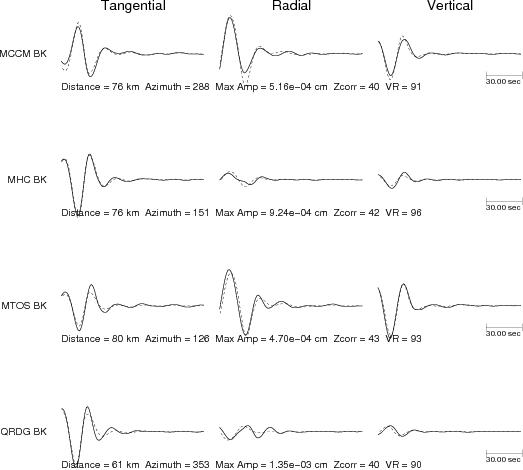 Tangential Radial Vertical

MCCM BK

30.00 sec

Distance = 76 km Azimuth = 288 Max Amp = 5.16e−04 cm Zcorr = 40 VR = 91

MHC BK

30.00 sec

Distance = 76 km Azimuth = 151 Max Amp = 9.24e−04 cm Zcorr = 42 VR = 96

MTOS BK

30.00 sec

Distance = 80 km Azimuth = 126 Max Amp = 4.70e−04 cm Zcorr = 43 VR = 93

QRDG BK

30.00 sec

Distance = 61 km Azimuth = 353 Max Amp = 1.35e−03 cm Zcorr = 40 VR = 90